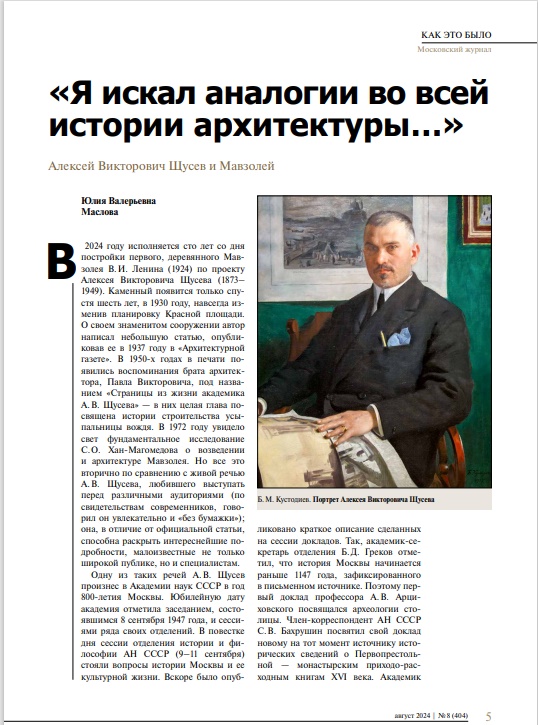 КАК ЭТО БЫЛО
Московский журнал

«Я искал аналогии во всей истории архитектуры…»

Алексей Викторович Щусев и Мавзолей

Юлия Валерьевна
Маслова

В 2024 году исполняется сто лет со дня постройки первого, деревянного Мавзолея В.И. Ленина (1924) по проекту Алексея Викторовича Щусева (1873–1949). Каменный появится только спустя шесть лет, в 1930 году, навсегда изменив планировку Красной площади. О своем знаменитом сооружении автор написал небольшую статью, опубликовав ее в 1937 году в «Архитектурной газете». В 1950-х годах в печати появились воспоминания брата архитектора, Павла Викторовича, под названием «Страницы из жизни академика А.В. Щусева» — в них целая глава посвящена истории строительства усыпальницы вождя. В 1972 году увидело свет фундаментальное исследование С.О. Хан-Магомедова о возведении и архитектуре Мавзолея. Но все это вторично по сравнению с живой речью А.В. Щусева, любившего выступать перед различными аудиториями (по свидетельствам современников, говорил он увлекательно и «без бумажки»); она, в отличие от официальной статьи, способна раскрыть интереснейшие подробности, малоизвестные не только широкой публике, но и специалистам.

Одну из таких речей А.В. Щусев произнес в Академии наук СССР в год 800-летия Москвы. Юбилейную дату академия отметила заседанием, состоявшимся 8 сентября 1947 года, и сессиями ряда своих отделений. В повестке дня сессии отделения истории и философии АН СССР (9–11 сентября) стояли вопросы истории Москвы и ее культурной жизни. Вскоре было опубликовано краткое описание сделанных на сессии докладов. Так, академик-секретарь отделения Б.Д. Греков отметил, что история Москвы начинается раньше 1147 года, зафиксированного в письменном источнике. Поэтому первый доклад профессора А.В. Арциховского посвящался археологии столицы. Член-корреспондент АН СССР С.В. Бахрушин посвятил свой доклад новому на тот момент источнику исторических сведений о Первопрестольной — монастырским приходо-расходным книгам XVI века. Академик

Б. М. Кустодиев. Портрет Алексея Викторовича Щусева

август 2024 | № 8 (404) 5